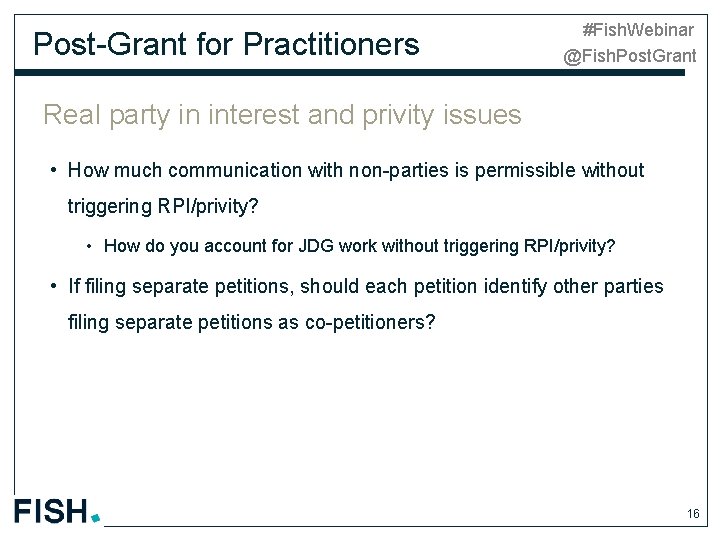 Post-Grant for Practitioners

#FishWebinar
@FishPostGrant

Real party in interest and privity issues

• How much communication with non-parties is permissible without triggering RPI/privity?

• How do you account for JDG work without triggering RPI/privity?

• If filing separate petitions, should each petition identify other parties filing separate petitions as co-petitioners?

FISH.

16